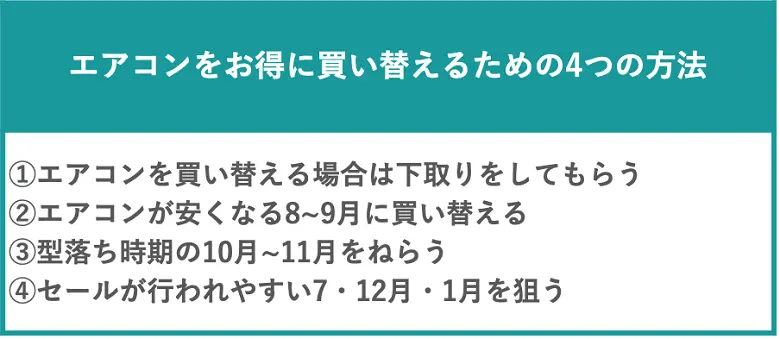 エアコンをお得に買い替えるための4つの方法

①エアコンを買い替える場合は下取りをしてもらう
②エアコンが安くなる8~9月に買い替える
③型落ち時期の10月~11月をねらう
④セールが行われやすい7・12月・1月を狙う